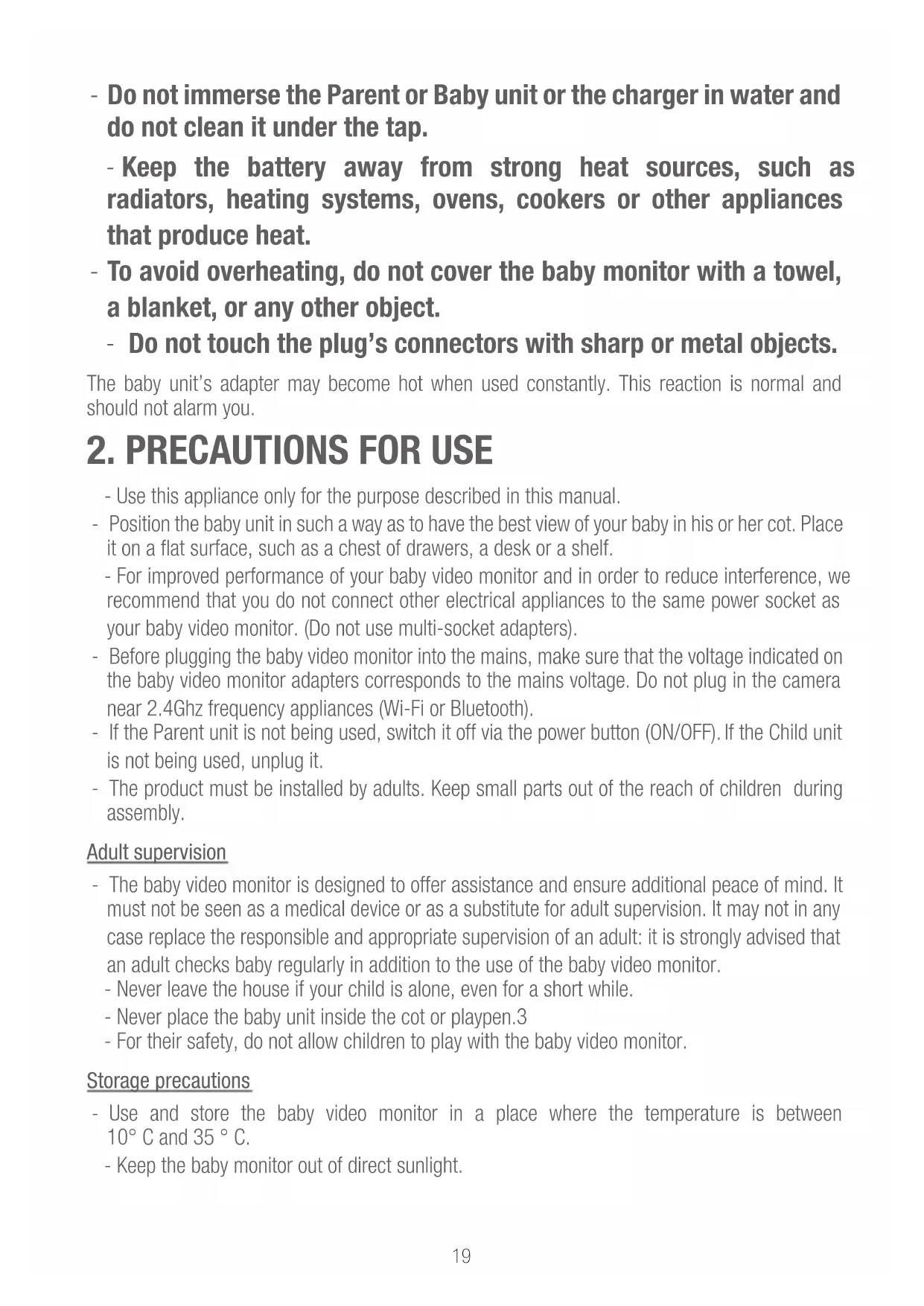 - Do not immerse the Parent or Baby unit or the charger in water and do not clean it under the tap.

- Keep the battery away from strong heat sources, such as radiators, heating systems, ovens, cookers or other appliances that produce heat.

- To avoid overheating, do not cover the baby monitor with a towel, a blanket, or any other object.

- Do not touch the plug's connectors with sharp or metal objects.

The baby unit's adapter may become hot when used constantly. This reaction is normal and should not alarm you.

2. PRECAUTIONS FOR USE

- Use this appliance only for the purpose described in this manual.

- Position the baby unit in such a way as to have the best view of your baby in his or her cot. Place it on a flat surface, such as a chest of drawers, a desk or a shelf.

- For improved performance of your baby video monitor and in order to reduce interference, we recommend that you do not connect other electrical appliances to the same power socket as your baby video monitor. (Do not use multi-socket adapters).

- Before plugging the baby video monitor into the mains, make sure that the voltage indicated on the baby video monitor adapters corresponds to the mains voltage. Do not plug in the camera near 2.4Ghz frequency appliances (Wi-Fi or Bluetooth).

- If the Parent unit is not being used, switch it off via the power button (ON/OFF). If the Child unit is not being used, unplug it.

- The product must be installed by adults. Keep small parts out of the reach of children during assembly.

Adult supervision

- The baby video monitor is designed to offer assistance and ensure additional peace of mind. It must not be seen as a medical device or as a substitute for adult supervision. It may not in any case replace the responsible and appropriate supervision of an adult: it is strongly advised that an adult checks baby regularly in addition to the use of the baby video monitor.

- Never leave the house if your child is alone, even for a short while.

- Never place the baby unit inside the cot or playpen.3

- For their safety, do not allow children to play with the baby video monitor.

Storage precautions

- Use and store the baby video monitor in a place where the temperature is between 10° C and 35 ° C.

- Keep the baby monitor out of direct sunlight.

19